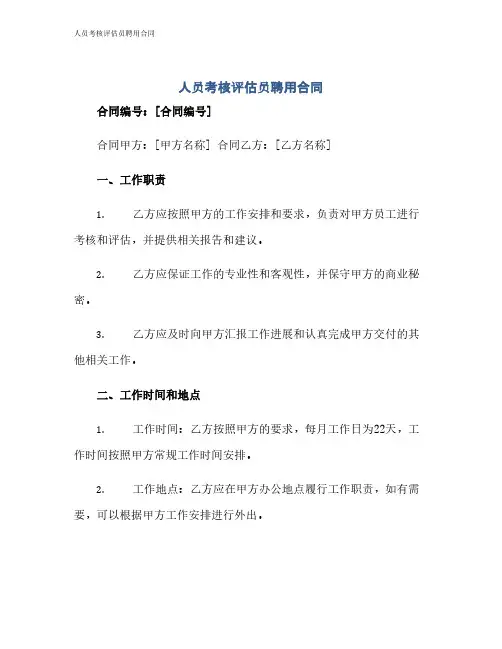 人员考核评估员聘用合同

人员考核评估员聘用合同

合同编号：[合同编号]

合同甲方：[甲方名称] 合同乙方：[乙方名称]

一、工作职责

1. 乙方应按照甲方的工作安排和要求，负责对甲方员工进行考核和评估，并提供相关报告和建议。

2. 乙方应保证工作的专业性和客观性，并保守甲方的商业秘密。

3. 乙方应及时向甲方汇报工作进展和认真完成甲方交付的其他相关工作。

二、工作时间和地点

1. 工作时间：乙方按照甲方的要求，每月工作日为22天，工作时间按照甲方常规工作时间安排。

2. 工作地点：乙方应在甲方办公地点履行工作职责，如有需要，可以根据甲方工作安排进行外出。